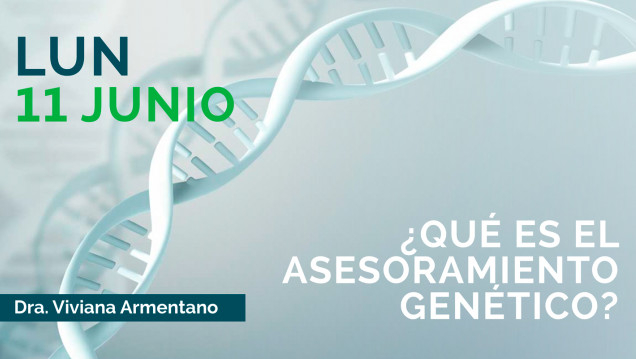 LUN
11 JUNIO

¿QUÉ ES EL ASESORAMIENTO GENÉTICO?

Dra. Viviana Armentano